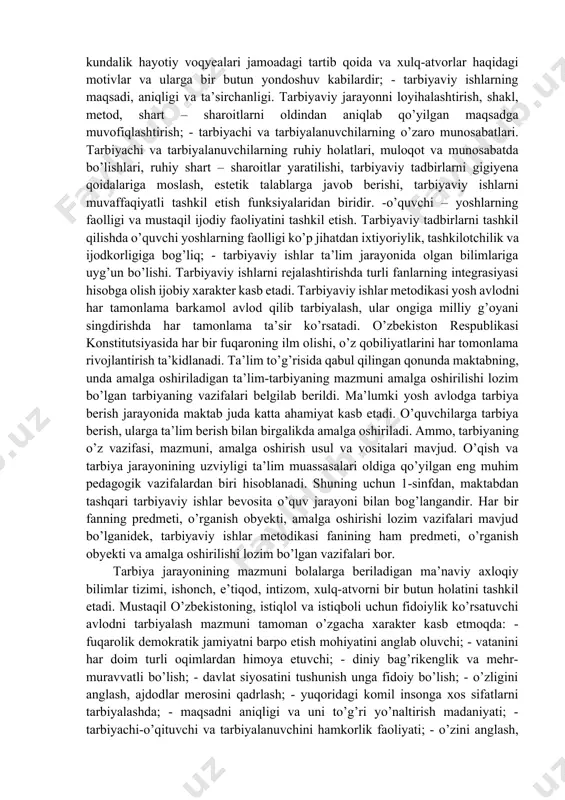 kundalik hayotiy voqyealari jamoadagi tartib qoida va xulq-atvorlar haqidagi motivlar va ularga bir butun yondoshuv kabilardir; - tarbiyaviy ishlarning maqsadi, aniqligi va ta’sirchanligi. Tarbiyaviy jarayonni loyihalashtirish, shakl, metod, shart – sharoitlarni oldindan aniqlab qo’yilgan maqsadga muvofiqlashtirish; - tarbiyachi va tarbiyalanuvchilarning o’zaro munosabatlari. Tarbiyachi va tarbiyalanuvchilarning ruhiy holatlari, muloqot va munosabatda bo’lishlari, ruhiy shart – sharoitlar yaratilishi, tarbiyaviy tadbirlarni gigiyena qoidalariga moslash, estetik talablarga javob berishi, tarbiyaviy ishlarni muvaffaqiyatli tashkil etish funksiyalaridan biridir. -o’quvchi – yoshlarning faolligi va mustaqil ijodiy faoliyatini tashkil etish. Tarbiyaviy tadbirlarni tashkil qilishda o’quvchi yoshlarning faolligi ko’p jihatdan ixtiyoriylik, tashkilotchilik va ijodkorligiga bog’liq; - tarbiyaviy ishlar ta’lim jarayonida olgan bilimlariga uyg’un bo’lishi. Tarbiyaviy ishlarni rejalashtirishda turli fanlarning integrasiyasi hisobga olish ijobiy xarakter kasb etadi. Tarbiyaviy ishlar metodikasi yosh avlodni har tamonlama barkamol avlod qilib tarbiyalash, ular ongiga milliy g’oyani singdirishda har tamonlama ta’sir ko’rsatadi. O’zbekiston Respublikasi Konstitutsiyasida har bir fuqaroning ilm olishi, o’z qobiliyatlarini har tomonlama rivojlantirish ta’kidlanadi. Ta’lim to’g’risida qabul qilingan qonunda maktabning, unda amalga oshiriladigan ta’lim-tarbiyaning mazmuni amalga oshirilishi lozim bo’lgan tarbiyaning vazifalari belgilab berildi. Ma’lumki yosh avlodga tarbiya berish jarayonida maktab juda katta ahamiyat kasb etadi. O’quvchilarga tarbiya berish, ularga ta’lim berish bilan birgalikda amalga oshiriladi. Ammo, tarbiyaning o’z vazifasi, mazmuni, amalga oshirish usul va vositalari mavjud. O’qish va tarbiya jarayonining uzviyligi ta’lim muassasalari oldiga qo’yilgan eng muhim pedagogik vazifalardan biri hisoblanadi. Shuning uchun 1-sinfdan, maktabdan tashqari tarbiyaviy ishlar bevosita o’quv jarayoni bilan bog’langandir. Har bir fanning predmeti, o’rganish obyekti, amalga oshirishi lozim vazifalari mavjud bo’lganidek, tarbiyaviy ishlar metodikasi fanining ham predmeti, o’rganish obyekti va amalga oshirilishi lozim bo’lgan vazifalari bor.

Tarbiya jarayonining mazmuni bolalarga beriladigan ma’naviy axloqiy bilimlar tizimi, ishonch, e’tiqod, intizom, xulq-atvorni bir butun holatini tashkil etadi. Mustaqil O’zbekistoning, istiqlol va istiqboli uchun fidoiylik ko’rsatuvchi avlodni tarbiyalash mazmuni tamoman o’zgacha xarakter kasb etmoqda: - fuqarolik demokratik jamiyatni barpo etish mohiyatini anglab oluvchi; - vatanini har doim turli oqimlardan himoya etuvchi; - diniy bag’rikenglik va mehr-muravvatli bo’lish; - davlat siyosatini tushunish unga fidoiy bo’lish; - o’zligini anglash, ajdodlar merosini qadrlash; - yuqoridagi komil insonga xos sifatlarni tarbiyalashda; - maqsadni aniqligi va uni to’g’ri yo’naltirish madaniyati; - tarbiyachi-o’qituvchi va tarbiyalanuvchini hamkorlik faoliyati; - o’zini anglash,